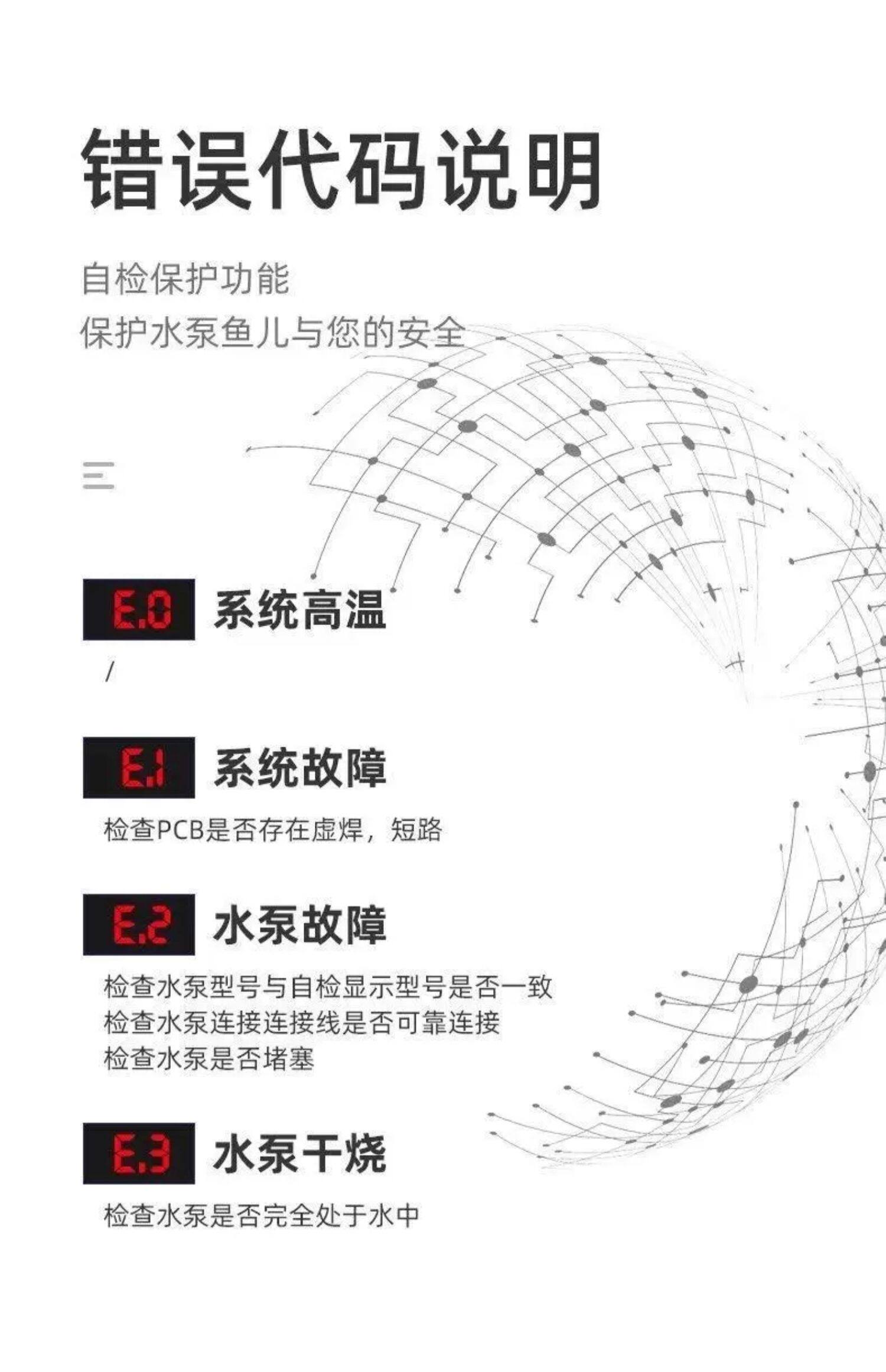 错误代码说明

自检保护功能
保护水泵鱼儿与您的安全

E.0 系统高温

/

E.1 系统故障

检查PCB是否存在虚焊，短路

E.2 水泵故障

检查水泵型号与自检显示型号是否一致
检查水泵连接连接线是否可靠连接
检查水泵是否堵塞

E.3 水泵干烧

检查水泵是否完全处于水中